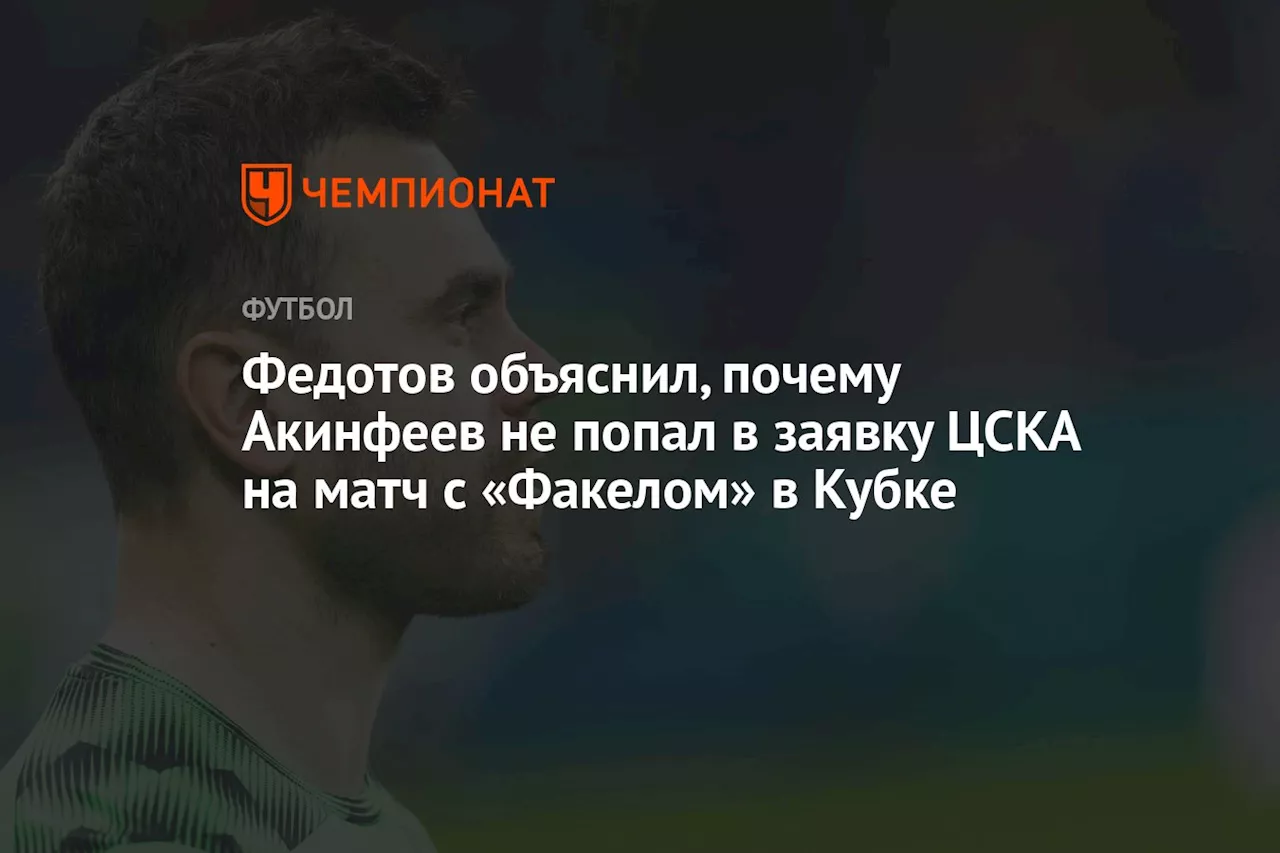 ЧЕМПИОНАТ

ФУТБОЛ

Федотов объяснил, почему Акинфеев не попал в заявку ЦСКА на матч с «Факелом» в Кубке